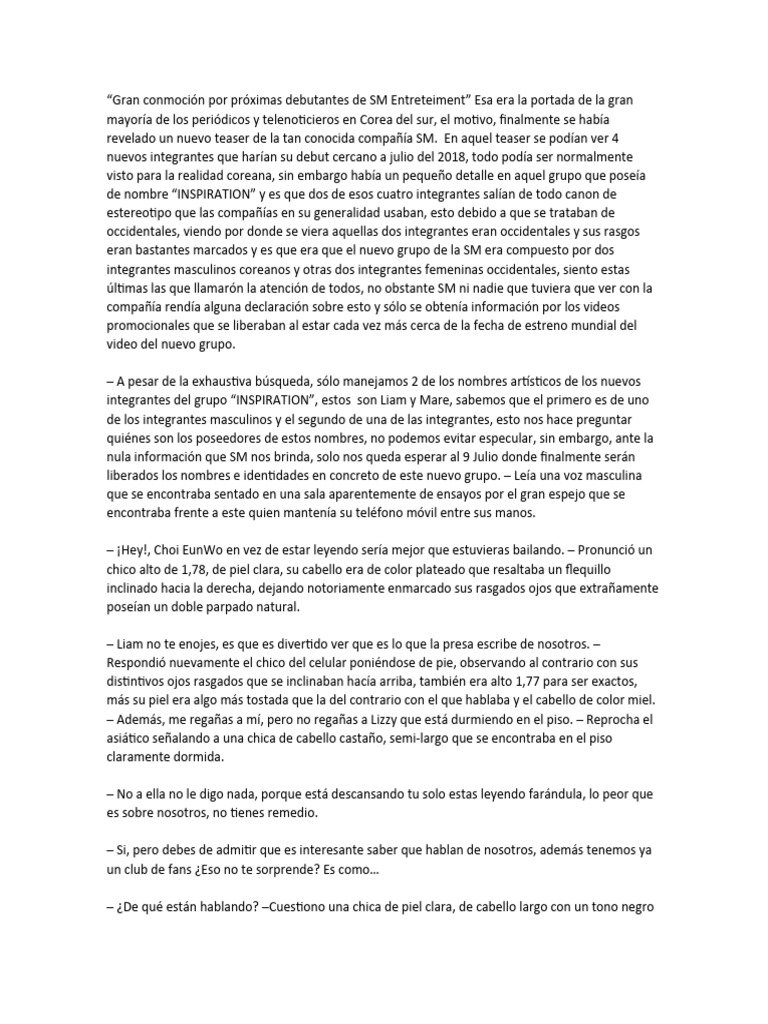 “Gran conmoción por próximas debutantes de SM Entreteiment” Esa era la portada de la gran mayoría de los periódicos y telenoticieros en Corea del sur, el motivo, finalmente se había revelado un nuevo teaser de la tan conocida compañía SM. En aquel teaser se podían ver 4 nuevos integrantes que harían su debut cercano a julio del 2018, todo podía ser normalmente visto para la realidad coreana, sin embargo había un pequeño detalle en aquel grupo que poseía de nombre “INSPIRATION” y es que dos de esos cuatro integrantes salían de todo canon de estereotipo que las compañías en su generalidad usaban, esto debido a que se trataban de occidentales, viendo por donde se viera aquellas dos integrantes eran occidentales y sus rasgos eran bastantes marcados y es que era que el nuevo grupo de la SM era compuesto por dos integrantes masculinos coreanos y otras dos integrantes femeninas occidentales, siento estas últimas las que llamarón la atención de todos, no obstante SM ni nadie que tuviera que ver con la compañía rendía alguna declaración sobre esto y sólo se obtenía información por los videos promocionales que se liberaban al estar cada vez más cerca de la fecha de estreno mundial del video del nuevo grupo.

– A pesar de la exhaustiva búsqueda, sólo manejamos 2 de los nombres artísticos de los nuevos integrantes del grupo “INSPIRATION”, estos son Liam y Mare, sabemos que el primero es de uno de los integrantes masculinos y el segundo de una de las integrantes, esto nos hace preguntar quiénes son los poseedores de estos nombres, no podemos evitar especular, sin embargo, ante la nula información que SM nos brinda, solo nos queda esperar al 9 Julio donde finalmente serán liberados los nombres e identidades en concreto de este nuevo grupo. – Leía una voz masculina que se encontraba sentado en una sala aparentemente de ensayos por el gran espejo que se encontraba frente a este quien mantenía su teléfono móvil entre sus manos.

– ¡Hey!, Choi EunWo en vez de estar leyendo sería mejor que estuvieras bailando. – Pronunció un chico alto de 1,78, de piel clara, su cabello era de color plateado que resaltaba un flequillo inclinado hacia la derecha, dejando notoriamente enmarcado sus rasgados ojos que extrañamente poseían un doble parpado natural.

– Liam no te enojes, es que es divertido ver que es lo que la presa escribe de nosotros. – Respondió nuevamente el chico del celular poniéndose de pie, observando al contrario con sus distintivos ojos rasgados que se inclinaban hacía arriba, también era alto 1,77 para ser exactos, más su piel era algo más tostada que la del contrario con el que hablaba y el cabello de color miel. – Además, me regañas a mí, pero no regañas a Lizzy que está durmiendo en el piso. – Reprocha el asiático señalando a una chica de cabello castaño, semi-largo que se encontraba en el piso claramente dormida.

– No a ella no le digo nada, porque está descansando tu solo estas leyendo farándula, lo peor que es sobre nosotros, no tienes remedio.

– Si, pero debes de admitir que es interesante saber que hablan de nosotros, además tenemos ya un club de fans ¿Eso no te sorprende? Es como…

– ¿De qué están hablando? –Cuestiono una chica de piel clara, de cabello largo con un tono negro